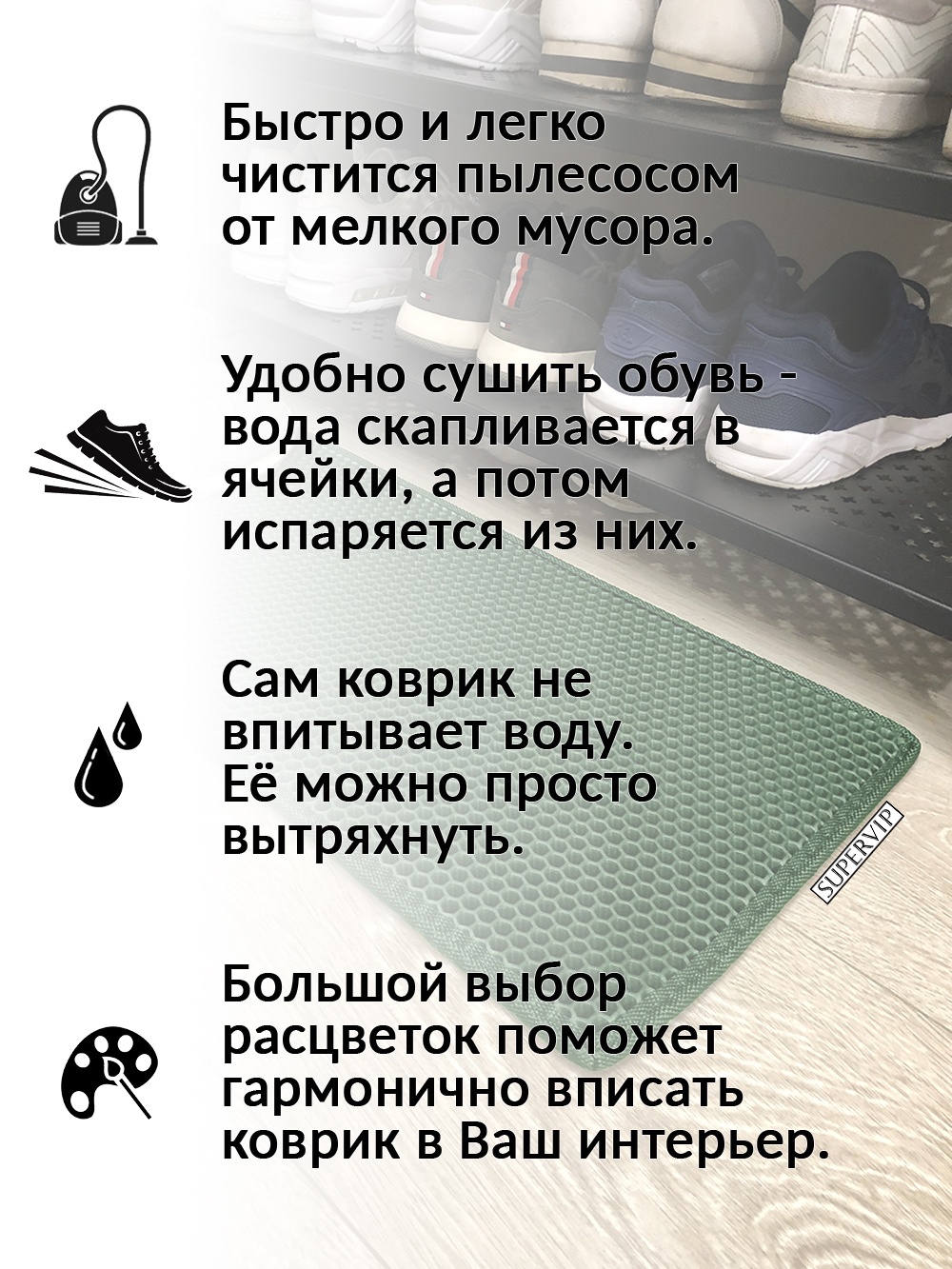 Быстро и легко чистится пылесосом от мелкого мусора.

Удобно сушить обувь - вода скапливается в ячейки, а потом испаряется из них.

Сам коврик не впитывает воду. Её можно просто вытряхнуть.

Большой выбор расцветок поможет гармонично вписать коврик в Ваш интерьер.

SUPERVIP